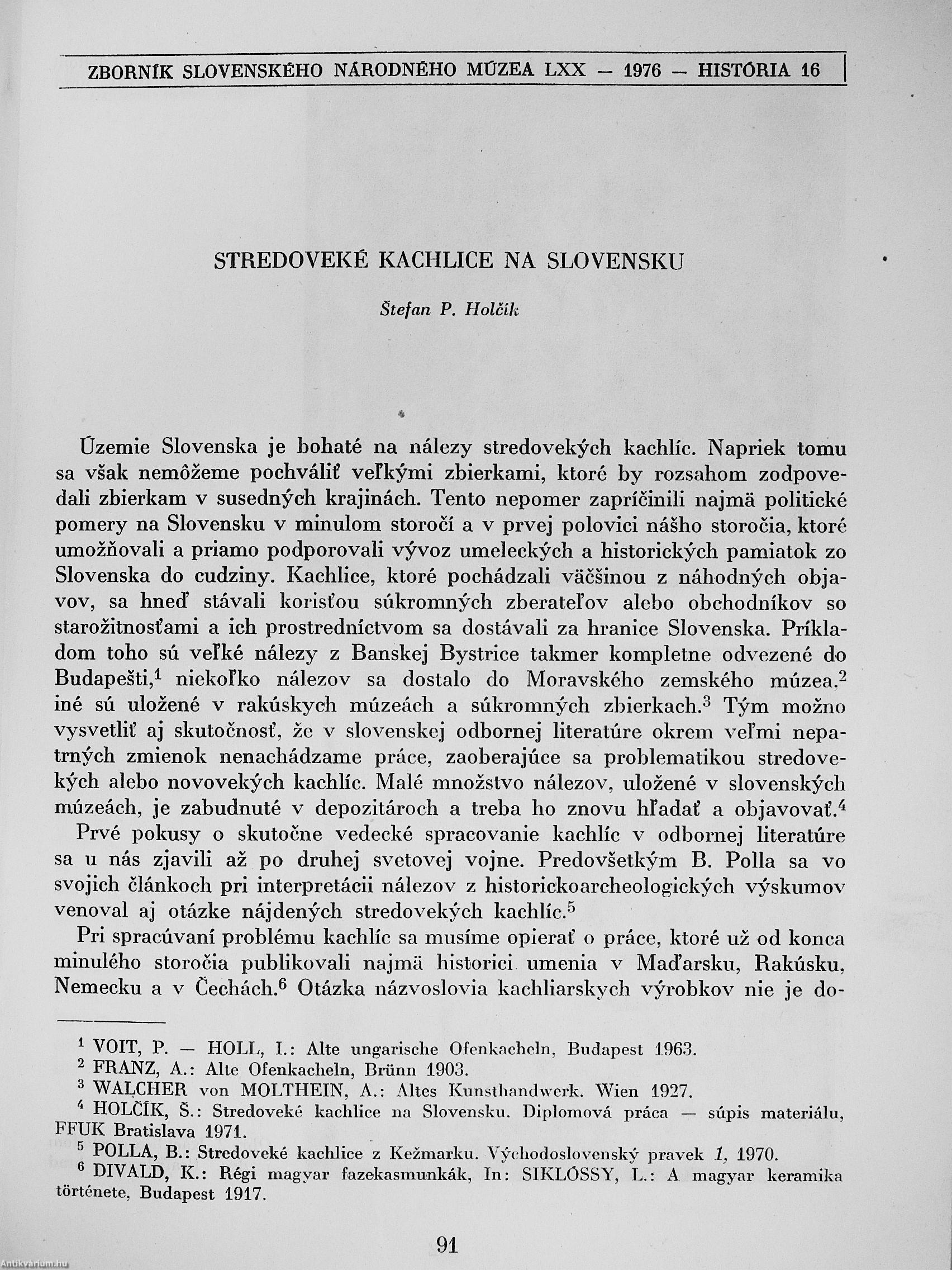 ZBORNÍK SLOVENSKÉHO NÁRODNÉHO MÚZEA LXX — 1976 — HISTÓRIA 16

STREDOVEKÉ KACHLICE NA SLOVENSKU

Štefan P. Holčík

Územie Slovenska je bohaté na nálezy stredovekých kachlíc. Napriek tomu sa však nemôžeme pochváliť veľkými zbierkami, ktoré by rozsahom zodpovedali zbierkam v susedných krajinách. Tento nepomer zapríčinili najmä politické pomery na Slovensku v minulom storočí a v prvej polovici nášho storočia, ktoré umožňovali a priamo podporovali vývoz umeleckých a historických pamiatok zo Slovenska do cudziny. Kachlice, ktoré pochádzali väčšinou z náhodných objavov, sa hneď stávali korisťou súkromných zberateľov alebo obchodníkov so starožitnosťami a ich prostredníctvom sa dostávali za hranice Slovenska. Príkladom toho sú veľké nálezy z Banskej Bystrice takmer kompletne odvezené do Budapešti,$^1$ niekoľko nálezov sa dostalo do Moravského zemského múzea,$^2$ iné sú uložené v rakúskych múzeách a súkromných zbierkach.$^3$ Tým možno vysvetliť aj skutočnosť, že v slovenskej odbornej literatúre okrem veľmi nepatrných zmienok nenachádzame práce, zaoberajúce sa problematikou stredovekých alebo novovekých kachlíc. Malé množstvo nálezov, uložené v slovenských múzeách, je zabudnuté v depozitároch a treba ho znovu hľadať a objavovať.$^4$

Prvé pokusy o skutočne vedecké spracovanie kachlíc v odbornej literatúre sa u nás zjavili až po druhej svetovej vojne. Predovšetkým B. Polla sa vo svojich článkoch pri interpretácii nálezov z historickoarcheologických výskumov venoval aj otázke nájdených stredovekých kachlíc.$^5$

Pri spracúvaní problému kachlíc sa musíme opierať o práce, ktoré už od konca minulého storočia publikovali najmä historici umenia v Maďarsku, Rakúsku, Nemecku a v Čechách.$^6$ Otázka názvoslovia kachliarskych výrobkov nie je do-

$^1$ VOIT, P. — HOLL, I.: Alte ungarische Ofenkacheln, Budapest 1963.
$^2$ FRANZ, A.: Alte Ofenkacheln, Brünn 1903.
$^3$ WALCHER von MOLTHEIN, A.: Altes Kunsthandwerk. Wien 1927.
$^4$ HOLČÍK, Š.: Stredoveké kachlice na Slovensku. Diplomová práca — súpis materiálu, FFUK Bratislava 1971.
$^5$ POLLA, B.: Stredoveké kachlice z Kežmarku. Východoslovenský pravek 1, 1970.
$^6$ DIVALD, K.: Régi magyar fazekasmunkák, In: SIKLÓSSY, L.: A magyar keramika története, Budapest 1917.

91

Antikvárium.hu